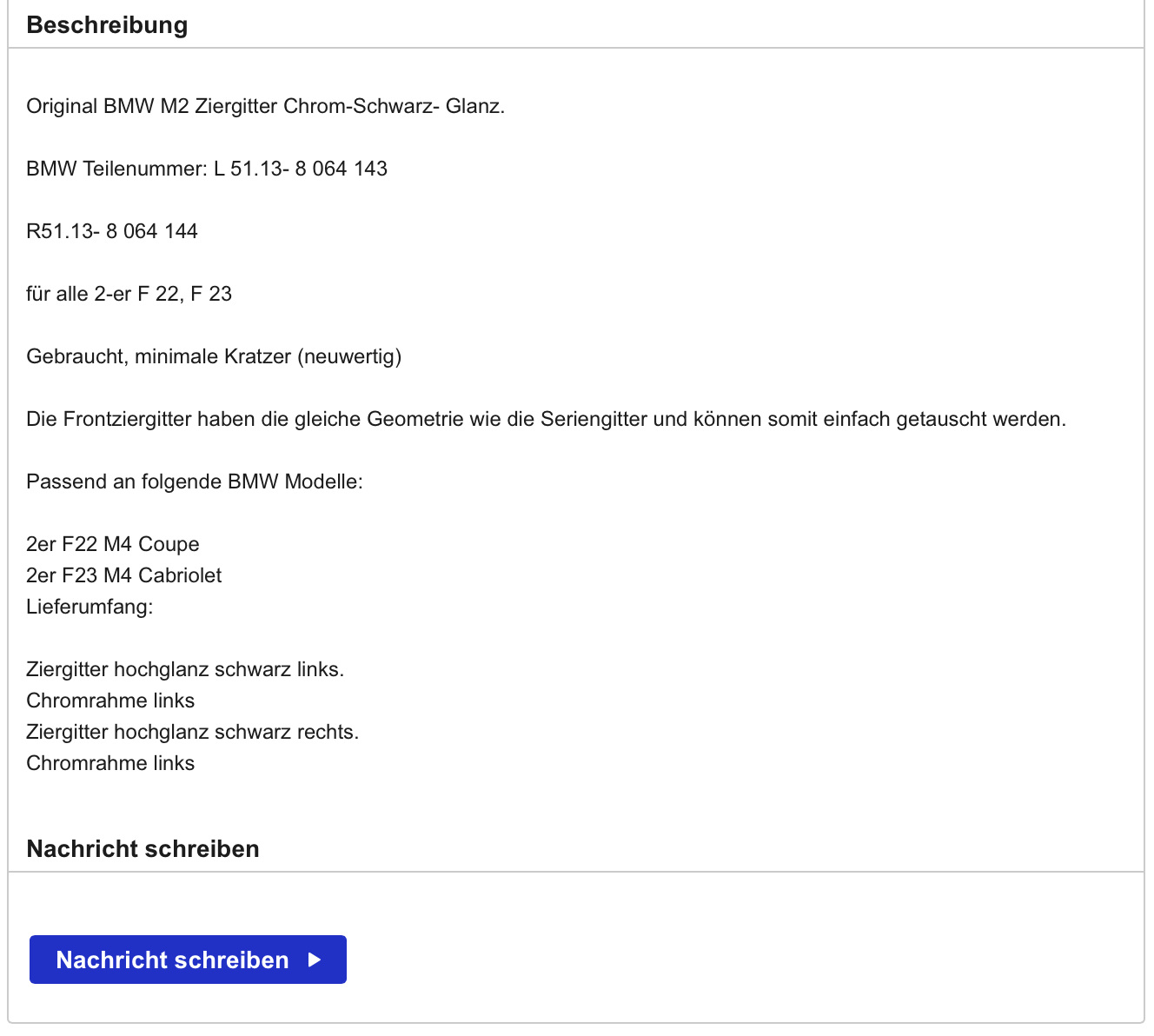 Beschreibung

Original BMW M2 Ziergitter Chrom-Schwarz- Glanz.

BMW Teilenummer: L 51.13- 8 064 143

R51.13- 8 064 144

für alle 2-er F 22, F 23

Gebraucht, minimale Kratzer (neuwertig)

Die Frontziergitter haben die gleiche Geometrie wie die Seriengitter und können somit einfach getauscht werden.

Passend an folgende BMW Modelle:

2er F22 M4 Coupe
2er F23 M4 Cabriolet
Lieferumfang:

Ziergitter hochglanz schwarz links.
Chromrahme links
Ziergitter hochglanz schwarz rechts.
Chromrahme links

Nachricht schreiben

Nachricht schreiben